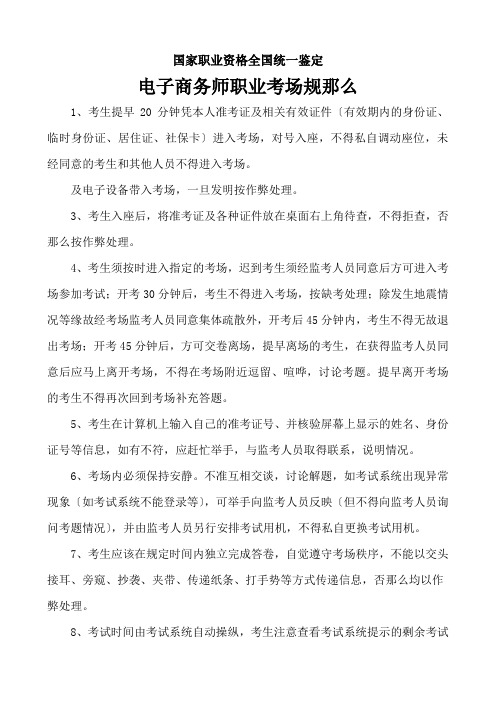 国家职业资格全国统一鉴定

电子商务师职业考场规那么

1、考生提早 20 分钟凭本人准考证及相关有效证件〔有效期内的身份证、临时身份证、居住证、社保卡〕进入考场，对号入座，不得私自调动座位，未经同意的考生和其他人员不得进入考场。

及电子设备带入考场，一旦发明按作弊处理。

3、考生入座后，将准考证及各种证件放在桌面右上角待查，不得拒查，否那么按作弊处理。

4、考生须按时进入指定的考场，迟到考生须经监考人员同意后方可进入考场参加考试；开考 30 分钟后，考生不得进入考场，按缺考处理；除发生地震情况等缘故经考场监考人员同意集体疏散外，开考后 45 分钟内，考生不得无故退出考场；开考 45 分钟后，方可交卷离场，提早离场的考生，在获得监考人员同意后应马上离开考场，不得在考场附近逗留、喧哗，讨论考题。提早离开考场的考生不得再次回到考场补充答题。

5、考生在计算机上输入自己的准考证号、并核验屏幕上显示的姓名、身份证号等信息，如有不符，应赶忙举手，与监考人员取得联系，说明情况。

6、考场内必须保持安静。不准互相交谈，讨论解题，如考试系统出现异常现象〔如考试系统不能登录等〕，可举手向监考人员反映〔但不得向监考人员询问考题情况〕，并由监考人员另行安排考试用机，不得私自更换考试用机。

7、考生应该在规定时间内独立完成答卷，自觉遵守考场秩序，不能以交头接耳、旁窥、抄袭、夹带、传递纸条、打手势等方式传递信息，否那么均以作弊处理。

8、考试时间由考试系统自动操纵，考生注意查看考试系统提示的剩余考试